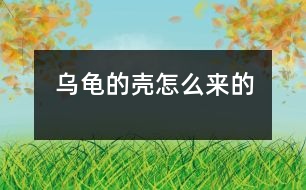 乌龟的壳怎么来的